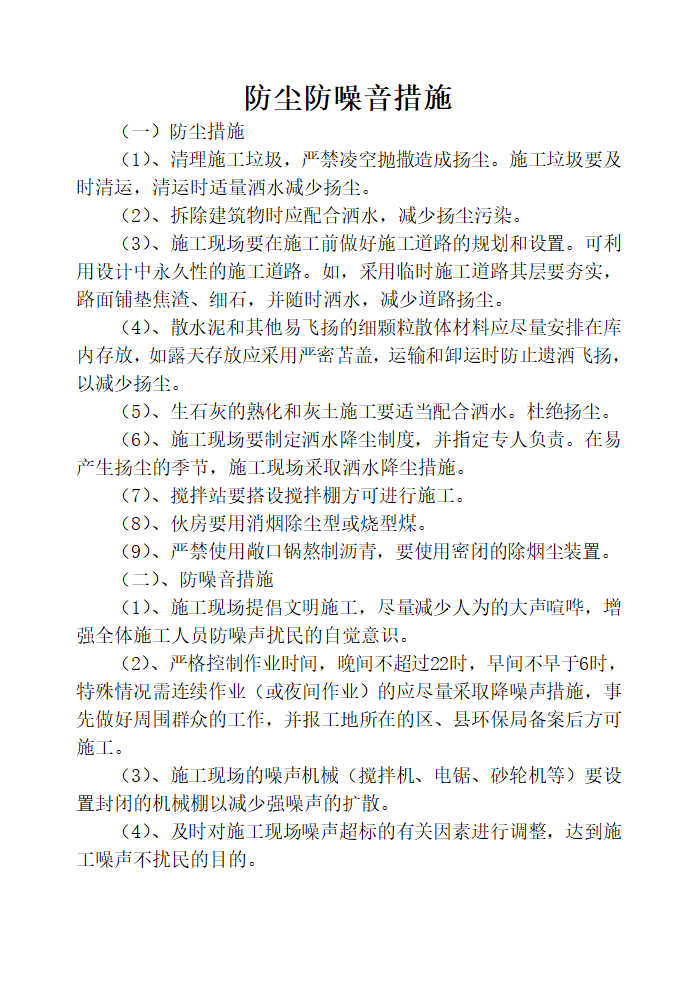 防尘防噪音措施

（一）防尘措施

（1）、清理施工垃圾，严禁凌空抛撒造成扬尘。施工垃圾要及时清运，清运时适量洒水减少扬尘。

（2）、拆除建筑物时应配合洒水，减少扬尘污染。

（3）、施工现场要在施工前做好施工道路的规划和设置。可利用设计中永久性的施工道路。如，采用临时施工道路其层要夯实，路面铺垫焦渣、细石，并随时洒水，减少道路扬尘。

（4）、散水泥和其他易飞扬的细颗粒散体材料应尽量安排在库内存放，如露天存放应采用严密苫盖，运输和卸运时防止遗洒飞扬，以减少扬尘。

（5）、生石灰的熟化和灰土施工要适当配合洒水。杜绝扬尘。

（6）、施工现场要制定洒水降尘制度，并指定专人负责。在易产生扬尘的季节，施工现场采取洒水降尘措施。

（7）、搅拌站要搭设搅拌棚方可进行施工。

（8）、伙房要用消烟除尘型或烧型煤。

（9）、严禁使用敞口锅熬制沥青，要使用密闭的除烟尘装置。

（二）、防噪音措施

（1）、施工现场提倡文明施工，尽量减少人为的大声喧哗，增强全体施工人员防噪声扰民的自觉意识。

（2）、严格控制作业时间，晚间不超过22时，早间不早于6时，特殊情况需连续作业（或夜间作业）的应尽量采取降噪声措施，事先做好周围群众的工作，并报工地所在的区、县环保局备案后方可施工。

（3）、施工现场的噪声机械（搅拌机、电锯、砂轮机等）要设置封闭的机械棚以减少强噪声的扩散。

（4）、及时对施工现场噪声超标的有关因素进行调整，达到施工噪声不扰民的目的。